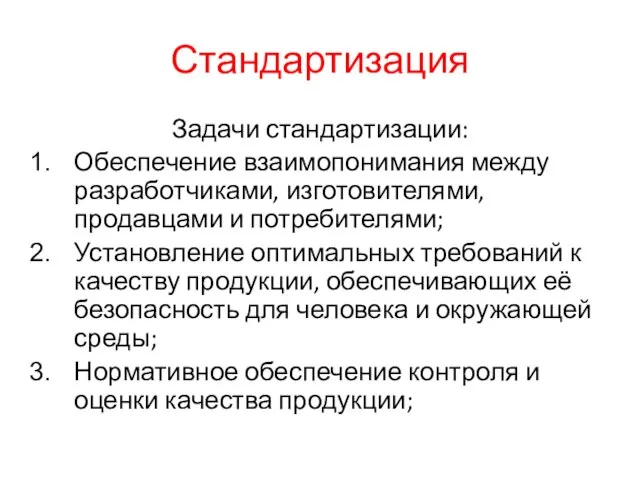 Стандартизация

Задачи стандартизации:

1. Обеспечение взаимопонимания между разработчиками, изготовителями, продавцами и потребителями;
2. Установление оптимальных требований к качеству продукции, обеспечивающих её безопасность для человека и окружающей среды;
3. Нормативное обеспечение контроля и оценки качества продукции;